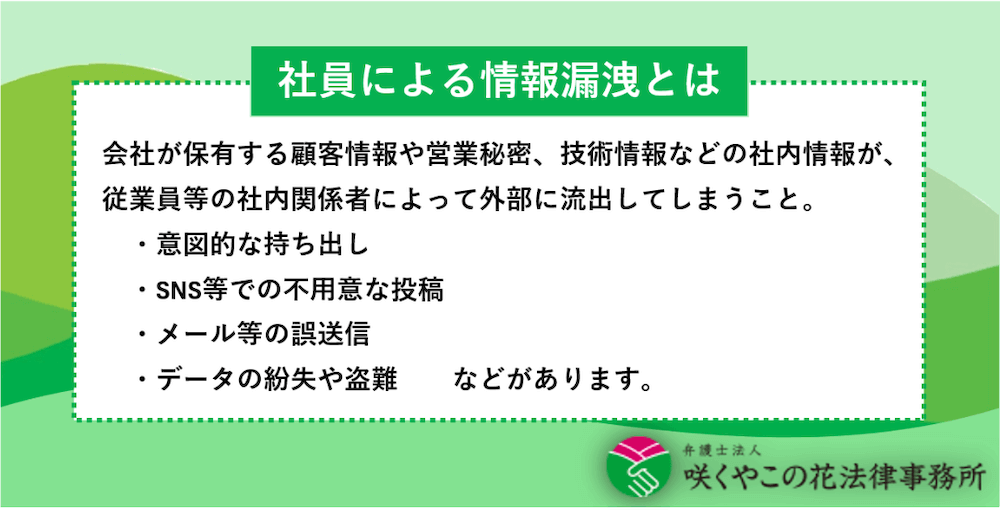 社員による情報漏洩とは

会社が保有する顧客情報や営業秘密、技術情報などの社内情報が、従業員等の社内関係者によって外部に流出してしまうこと。

・意図的な持ち出し

・SNS等での不用意な投稿

・メール等の誤送信

・データの紛失や盗難　　などがあります。

弁護士法人
咲くやこの花法律事務所